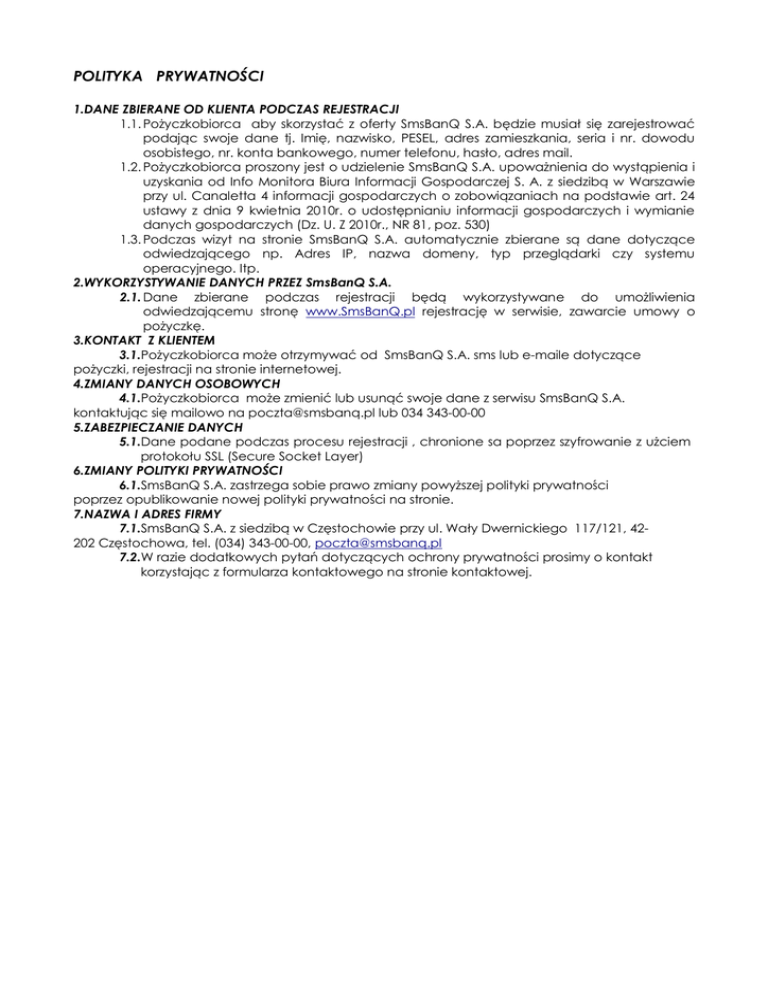 POLITYKA PRYWATNOŚCI

1.DANE ZBIERANE OD KLIENTA PODCZAS REJESTRACJI

1.1. Pożyczkobiorca aby skorzystać z oferty SmsBanQ S.A. będzie musiał się zarejestrować podając swoje dane tj. Imię, nazwisko, PESEL, adres zamieszkania, seria i nr. dowodu osobistego, nr. konta bankowego, numer telefonu, hasło, adres mail.

1.2. Pożyczkobiorca proszony jest o udzielenie SmsBanQ S.A. upoważnienia do wystąpienia i uzyskania od Info Monitora Biura Informacji Gospodarczej S. A. z siedzibą w Warszawie przy ul. Canaletta 4 informacji gospodarczych o zobowiązaniach na podstawie art. 24 ustawy z dnia 9 kwietnia 2010r. o udostępnianiu informacji gospodarczych i wymianie danych gospodarczych (Dz. U. Z 2010r., NR 81, poz. 530)

1.3. Podczas wizyt na stronie SmsBanQ S.A. automatycznie zbierane są dane dotyczące odwiedzającego np. Adres IP, nazwa domeny, typ przeglądarki czy systemu operacyjnego. Itp.

2.WYKORZYSTYWANIE DANYCH PRZEZ SmsBanQ S.A.

2.1. Dane zbierane podczas rejestracji będą wykorzystywane do umożliwienia odwiedzającemu stronę www.SmsBanQ.pl rejestrację w serwisie, zawarcie umowy o pożyczkę.

3.KONTAKT Z KLIENTEM

3.1.Pożyczkobiorca może otrzymywać od SmsBanQ S.A. sms lub e-maile dotyczące pożyczki, rejestracji na stronie internetowej.

4.ZMIANY DANYCH OSOBOWYCH

4.1.Pożyczkobiorca może zmienić lub usunąć swoje dane z serwisu SmsBanQ S.A. kontaktując się mailowo na poczta@smsbanq.pl lub 034 343-00-00

5.ZABEZPIECZANIE DANYCH

5.1.Dane podane podczas procesu rejestracji , chronione sa poprzez szyfrowanie z użciem protokołu SSL (Secure Socket Layer)

6.ZMIANY POLITYKI PRYWATNOŚCI

6.1.SmsBanQ S.A. zastrzega sobie prawo zmiany powyższej polityki prywatności poprzez opublikowanie nowej polityki prywatności na stronie.

7.NAZWA I ADRES FIRMY

7.1.SmsBanQ S.A. z siedzibą w Częstochowie przy ul. Wały Dwernickiego 117/121, 42-202 Częstochowa, tel. (034) 343-00-00, poczta@smsbanq.pl

7.2.W razie dodatkowych pytań dotyczących ochrony prywatności prosimy o kontakt korzystając z formularza kontaktowego na stronie kontaktowej.